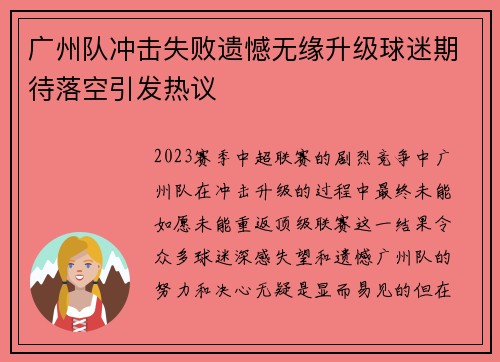 广州队冲击失败遗憾无缘升级球迷期待落空引发热议

2023赛季中超联赛的剧烈竞争中广州队在冲击升级的过程中最终未能如愿未能重返顶级联赛这一结果令众多球迷深感失望和遗憾广州队的努力和决心无疑是显而易见的但在